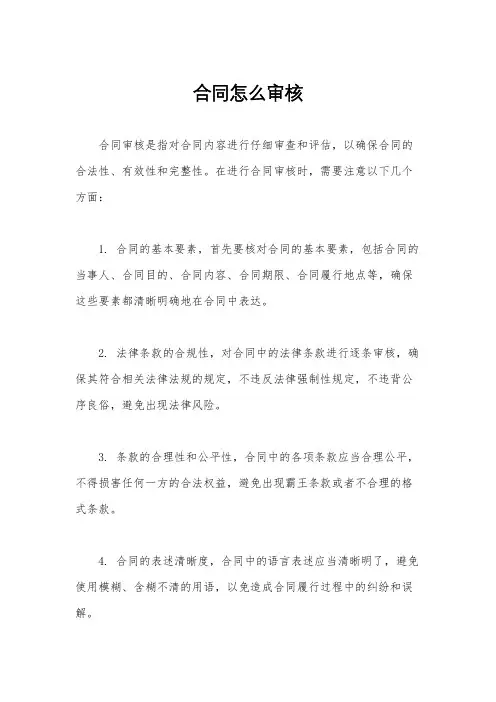 合同怎么审核

合同审核是指对合同内容进行仔细审查和评估，以确保合同的合法性、有效性和完整性。在进行合同审核时，需要注意以下几个方面：

1. 合同的基本要素，首先要核对合同的基本要素，包括合同的当事人、合同目的、合同内容、合同期限、合同履行地点等，确保这些要素都清晰明确地在合同中表达。

2. 法律条款的合规性，对合同中的法律条款进行逐条审核，确保其符合相关法律法规的规定，不违反法律强制性规定，不违背公序良俗，避免出现法律风险。

3. 条款的合理性和公平性，合同中的各项条款应当合理公平，不得损害任何一方的合法权益，避免出现霸王条款或者不合理的格式条款。

4. 合同的表述清晰度，合同中的语言表述应当清晰明了，避免使用模糊、含糊不清的用语，以免造成合同履行过程中的纠纷和误解。